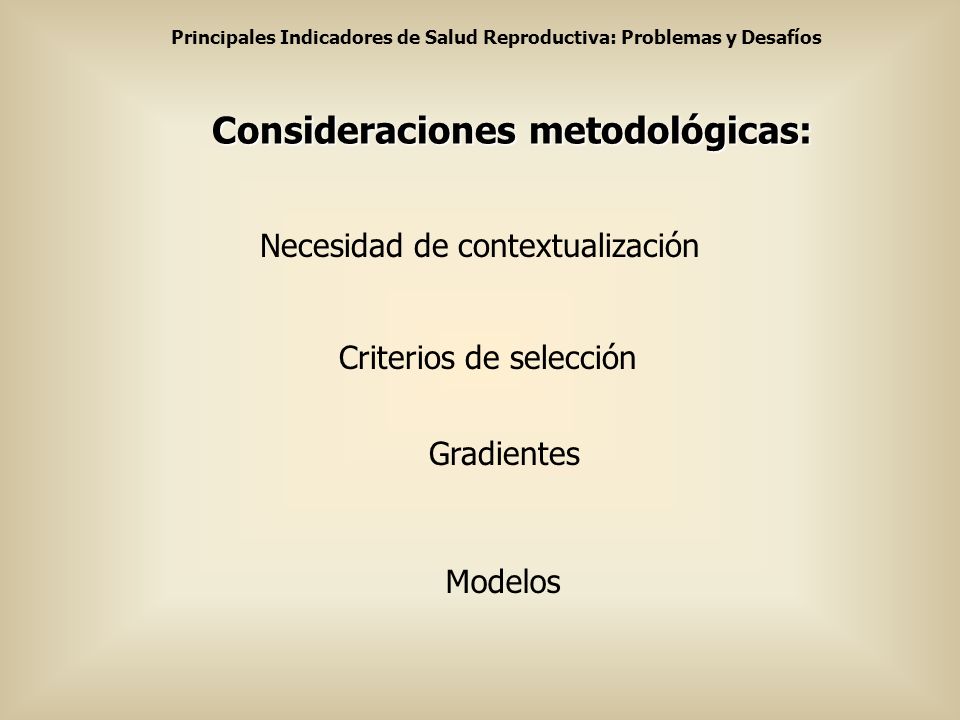 Principales Indicadores de Salud Reproductiva: Problemas y Desafíos

Consideraciones metodológicas:

Necesidad de contextualización

Criterios de selección

Gradientes

Modelos